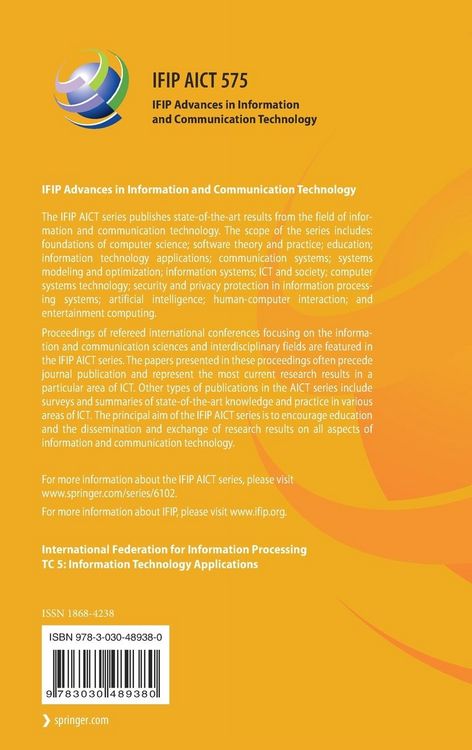 IFIP AICT 575
IFIP Advances in Information and Communication Technology

IFIP Advances in Information and Communication Technology

The IFIP AICT series publishes state-of-the-art results from the field of information and communication technology. The scope of the series includes: foundations of computer science; software theory and practice; education; information technology applications; communication systems; systems modeling and optimization; information systems; ICT and society; computer systems technology; security and privacy protection in information processing systems; artificial intelligence; human-computer interaction; and entertainment computing.

Proceedings of refereed international conferences focusing on the information and communication sciences and interdisciplinary fields are featured in the IFIP AICT series. The papers presented in these proceedings often precede journal publication and represent the most current research results in a particular area of ICT. Other types of publications in the AICT series include surveys and summaries of state-of-the-art knowledge and practice in various areas of ICT. The principal aim of the IFIP AICT series is to encourage education and the dissemination and exchange of research results on all aspects of information and communication technology.

For more information about the IFIP AICT series, please visit www.springer.com/series/6102.

For more information about IFIP, please visit www.ifip.org.

International Federation for Information Processing
TC 5: Information Technology Applications

ISSN 1868-4238

ISBN 978-3-030-48938-0

9 783030 489380

springer.com